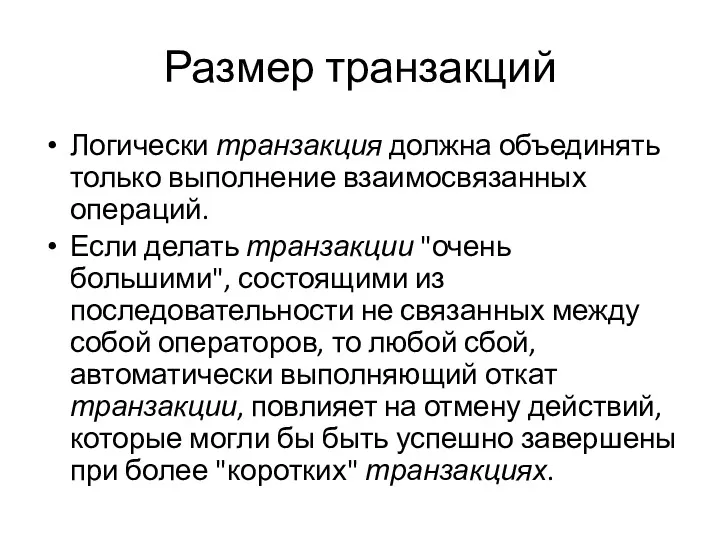 Размер транзакций

• Логически транзакция должна объединять только выполнение взаимосвязанных операций.
• Если делать транзакции "очень большими", состоящими из последовательности не связанных между собой операторов, то любой сбой, автоматически выполняющий откат транзакции, повлияет на отмену действий, которые могли бы быть успешно завершены при более "коротких" транзакциях.